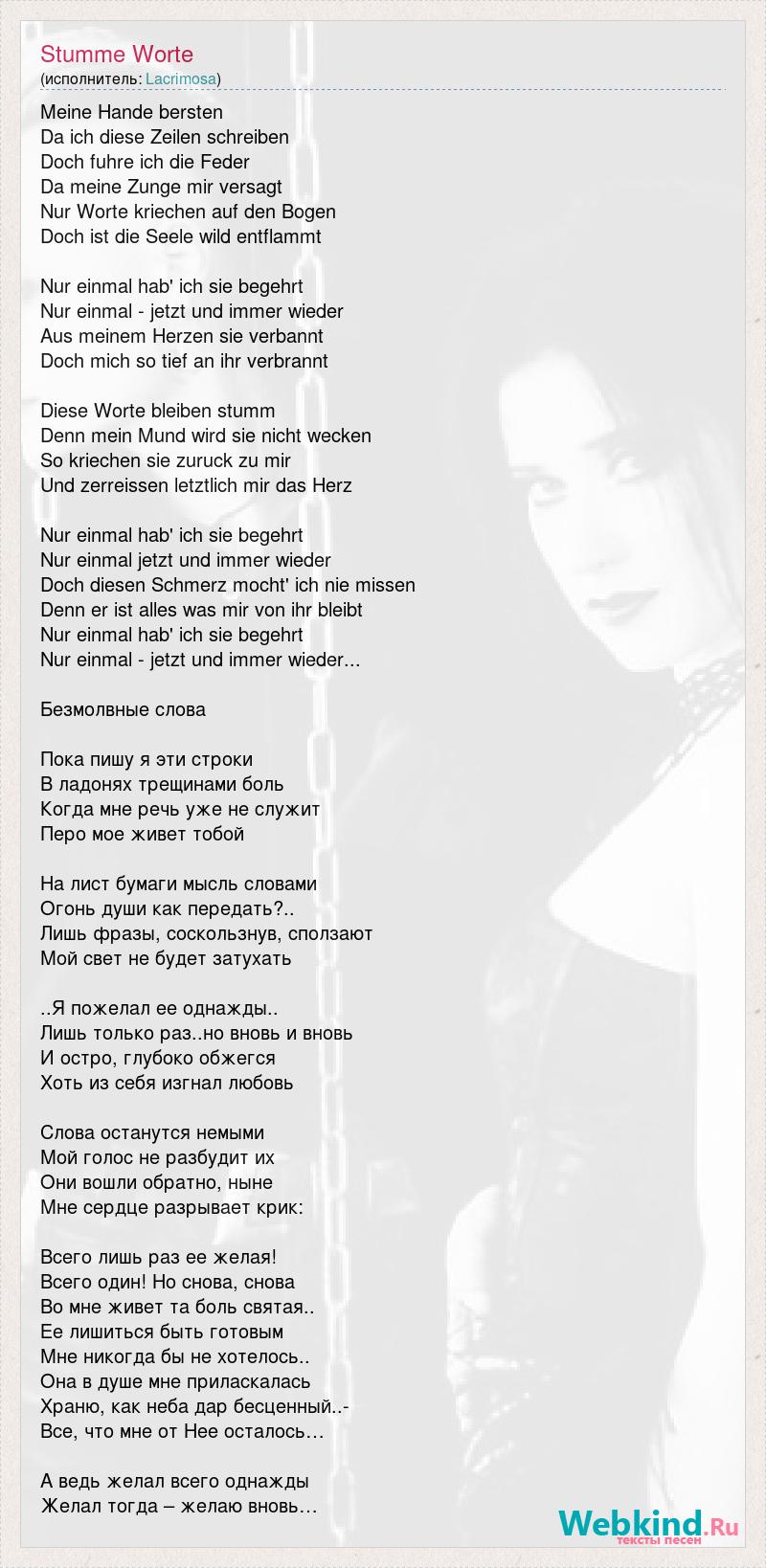 Stumme Worte
(исполнитель: Lacrimosa)

Meine Hande bersten
Da ich diese Zeilen schreiben
Doch fuhre ich die Feder
Da meine Zunge mir versagt
Nur Worte kriechen auf den Bogen
Doch ist die Seele wild entflammt

Nur einmal hab' ich sie begehrt
Nur einmal - jetzt und immer wieder
Aus meinem Herzen sie verbannt
Doch mich so tief an ihr verbrannt

Diese Worte bleiben stumm
Denn mein Mund wird sie nicht wecken
So kriechen sie zuruck zu mir
Und zerreissen letztlich mir das Herz

Nur einmal hab' ich sie begehrt
Nur einmal jetzt und immer wieder
Doch diesen Schmerz mocht' ich nie missen
Denn er ist alles was mir von ihr bleibt
Nur einmal hab' ich sie begehrt
Nur einmal - jetzt und immer wieder...

Безмолвные слова

Пока пишу я эти строки
В ладонях трещинами боль
Когда мне речь уже не служит
Перо мое живет тобой

На лист бумаги мысль словами
Огонь души как передать?..
Лишь фразы, соскользнув, сползают
Мой свет не будет затухать

..Я пожелал ее однажды..
Лишь только раз..но вновь и вновь
И остро, глубоко обжегся
Хоть из себя изгнал любовь

Слова останутся немыми
Мой голос не разбудит их
Они вошли обратно, ныне
Мне сердце разрывает крик:

Всего лишь раз ее желая!
Всего один! Но снова, снова
Во мне живет та боль святая..
Ее лишиться быть готовым
Мне никогда бы не хотелось..
Она в душе мне приласкалась
Храню, как неба дар бесценный..-
Все, что мне от Нее осталось…

А ведь желал всего однажды
Желал тогда – желаю вновь…

Webkind.Ru
тексты песен